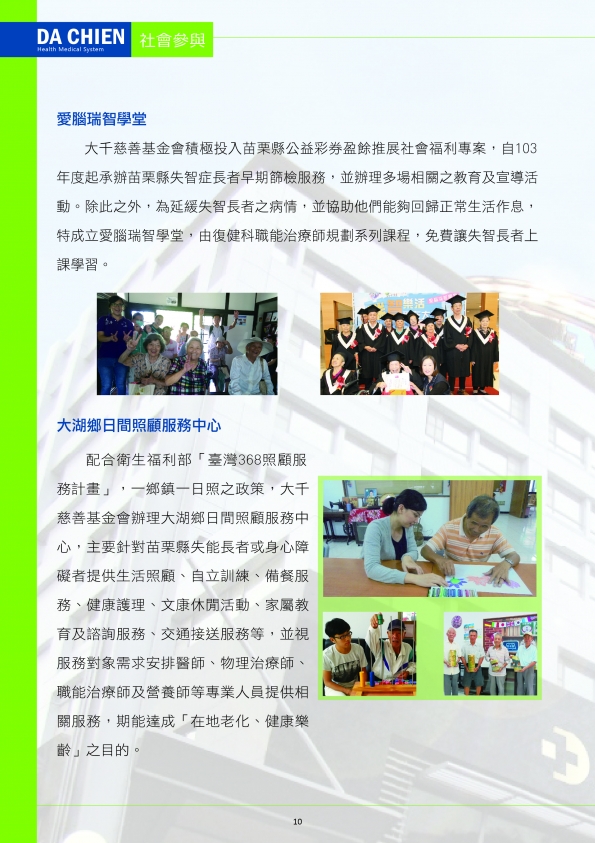 DA CHIEN
Health Medical System
社會參與

愛腦瑞智學堂

大千慈善基金會積極投入苗栗縣公益彩券盈餘推展社會福利專案，自103年度起承辦苗栗縣失智症長者早期篩檢服務，並辦理多場相關之教育及宣導活動。除此之外，為延緩失智長者之病情，並協助他們能夠回歸正常生活作息，特成立愛腦瑞智學堂，由復健科職能治療師規劃系列課程，免費讓失智長者上課學習。

大湖鄉日間照顧服務中心

配合衛生福利部「臺灣368照顧服務計畫」，一鄉鎮一日照之政策，大千慈善基金會辦理大湖鄉日間照顧服務中心，主要針對苗栗縣失能長者或身心障礙者提供生活照顧、自立訓練、備餐服務、健康護理、文康休閒活動、家屬教育及諮詢服務、交通接送服務等，並視服務對象需求安排醫師、物理治療師、職能治療師及營養師等專業人員提供相關服務，期能達成「在地老化、健康樂齡」之目的。

10